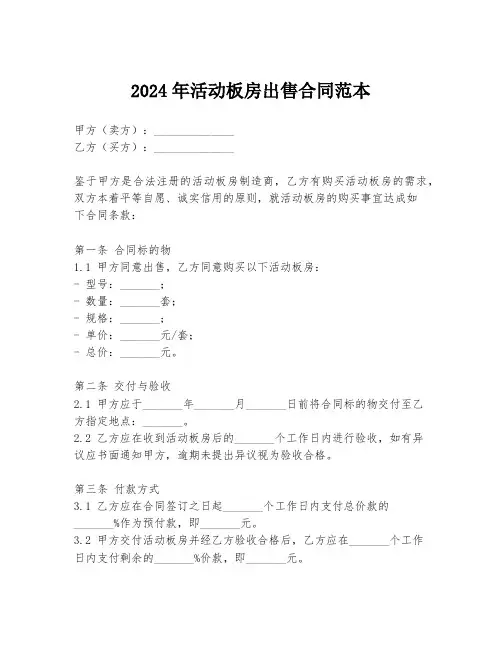 2024年活动板房出售合同范本

甲方（卖方）：______________
乙方（买方）：______________

鉴于甲方是合法注册的活动板房制造商，乙方有购买活动板房的需求，双方本着平等自愿、诚实信用的原则，就活动板房的购买事宜达成如下合同条款：

第一条 合同标的物
1.1 甲方同意出售，乙方同意购买以下活动板房：
- 型号：_______；
- 数量：_______套；
- 规格：_______；
- 单价：_______元/套；
- 总价：_______元。

第二条 交付与验收
2.1 甲方应于_______年_______月_______日前将合同标的物交付至乙方指定地点：_______。
2.2 乙方应在收到活动板房后的_______个工作日内进行验收，如有异议应书面通知甲方，逾期未提出异议视为验收合格。

第三条 付款方式
3.1 乙方应在合同签订之日起_______个工作日内支付总价款的_______%作为预付款，即_______元。
3.2 甲方交付活动板房并经乙方验收合格后，乙方应在_______个工作日内支付剩余的_______%价款，即_______元。